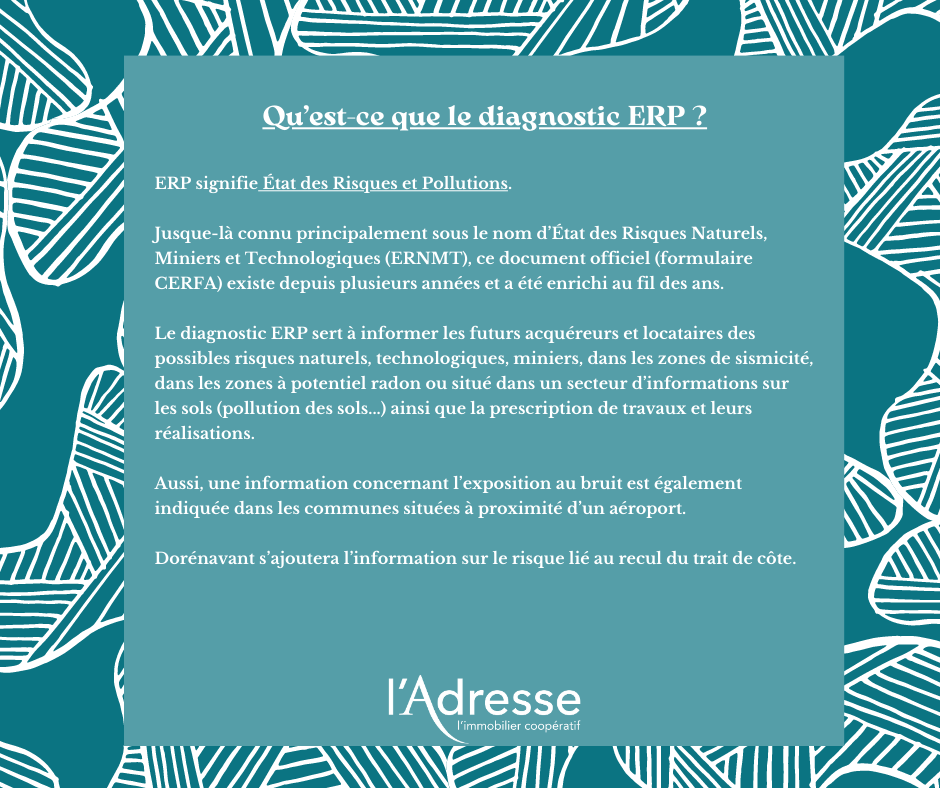 Qu'est-ce que le diagnostic ERP ?

ERP signifie État des Risques et Pollutions.

Jusque-là connu principalement sous le nom d'État des Risques Naturels, Miniers et Technologiques (ERNMT), ce document officiel (formulaire CERFA) existe depuis plusieurs années et a été enrichi au fil des ans.

Le diagnostic ERP sert à informer les futurs acquéreurs et locataires des possibles risques naturels, technologiques, miniers, dans les zones de sismicité, dans les zones à potentiel radon ou situé dans un secteur d'informations sur les sols (pollution des sols...) ainsi que la prescription de travaux et leurs réalisations.

Aussi, une information concernant l'exposition au bruit est également indiquée dans les communes situées à proximité d'un aéroport.

Dorénavant s'ajoutera l'information sur le risque lié au recul du trait de côte.

l'Adresse
l'immobilier coopératif